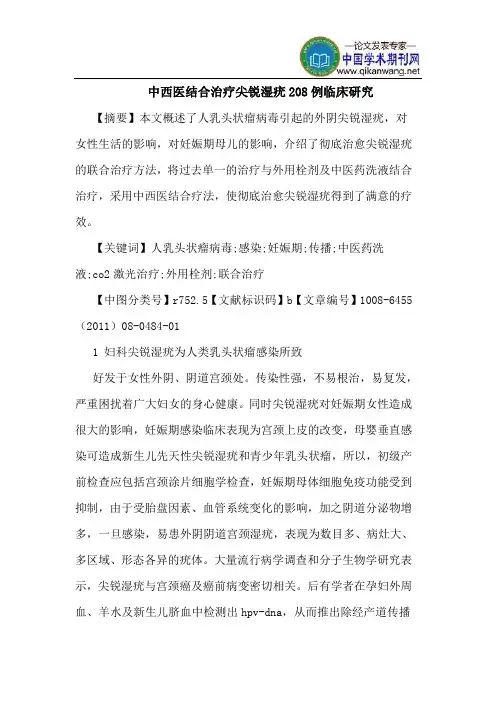 —论文发表专家—
中国学术期刊网
www.qikanwang.net

中西医结合治疗尖锐湿疣208例临床研究

【摘要】本文概述了人乳头状瘤病毒引起的外阴尖锐湿疣，对女性生活的影响，对妊娠期母儿的影响，介绍了彻底治愈尖锐湿疣的联合治疗方法，将过去单一的治疗与外用栓剂及中医药洗液结合治疗，采用中西医结合疗法，使彻底治愈尖锐湿疣得到了满意的疗效。

【关键词】人乳头状瘤病毒;感染;妊娠期;传播;中医药洗液;co2激光治疗;外用栓剂;联合治疗

【中图分类号】r752.5【文献标识码】b【文章编号】1008-6455（2011）08-0484-01

1 妇科尖锐湿疣为人类乳头状瘤感染所致

好发于女性外阴、阴道宫颈处。传染性强，不易根治，易复发，严重困扰着广大妇女的身心健康。同时尖锐湿疣对妊娠期女性造成很大的影响，妊娠期感染临床表现为宫颈上皮的改变，母婴垂直感染可造成新生儿先天性尖锐湿疣和青少年乳头状瘤，所以，初级产前检查应包括宫颈涂片细胞学检查，妊娠期母体细胞免疫功能受到抑制，由于受胎盘因素、血管系统变化的影响，加之阴道分泌物增多，一旦感染，易患外阴阴道宫颈湿疣，表现为数目多、病灶大、多区域、形态各异的疣体。大量流行病学调查和分子生物学研究表示，尖锐湿疣与宫颈癌及癌前病变密切相关。后有学者在孕妇外周血、羊水及新生儿脐血中检测出hpv-dna，从而推出除经产道传播